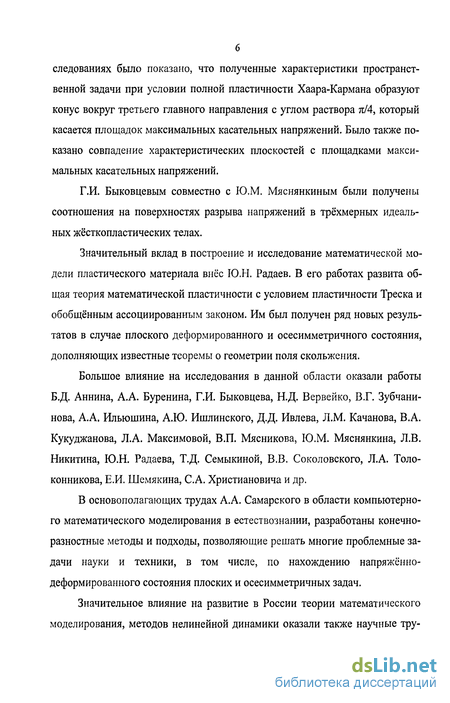 6

следованиях было показано, что полученные характеристики пространственной задачи при условии полной пластичности Хаара-Кармана образуют конус вокруг третьего главного направления с углом раствора $\pi/4$, который касается площадок максимальных касательных напряжений. Было также показано совпадение характеристических плоскостей с площадками максимальных касательных напряжений.

Г.И. Быковцевым совместно с Ю.М. Мяснянкиным были получены соотношения на поверхностях разрыва напряжений в трёхмерных идеальных жёсткопластических телах.

Значительный вклад в построение и исследование математической модели пластического материала внёс Ю.Н. Радаев. В его работах развита общая теория математической пластичности с условием пластичности Треска и обобщённым ассоциированным законом. Им был получен ряд новых результатов в случае плоского деформированного и осесимметричного состояния, дополняющих известные теоремы о геометрии поля скольжения.

Большое влияние на исследования в данной области оказали работы Б.Д. Аннина, А.А. Буренина, Г.И. Быковцева, Н.Д. Вервейко, В.Г. Зубчанинова, А.А. Ильюшина, А.Ю. Ишлинского, Д.Д. Ивлева, Л.М. Качанова, В.А. Кукуджанова, Л.А. Максимовой, В.П. Мясникова, Ю.М. Мяснянкина, Л.В. Никитина, Ю.Н. Радаева, Т.Д. Семыкиной, В.В. Соколовского, Л.А. Толоконникова, Е.И. Шемякина, С.А. Христиановича и др.

В основополагающих трудах А.А. Самарского в области компьютерного математического моделирования в естествознании, разработаны конечно-разностные методы и подходы, позволяющие решать многие проблемные задачи науки и техники, в том числе, по нахождению напряжённо-деформированного состояния плоских и осесимметричных задач.

Значительное влияние на развитие в России теории математического моделирования, методов нелинейной динамики оказали также научные тру-

dsLib.net
библиотека диссертаций